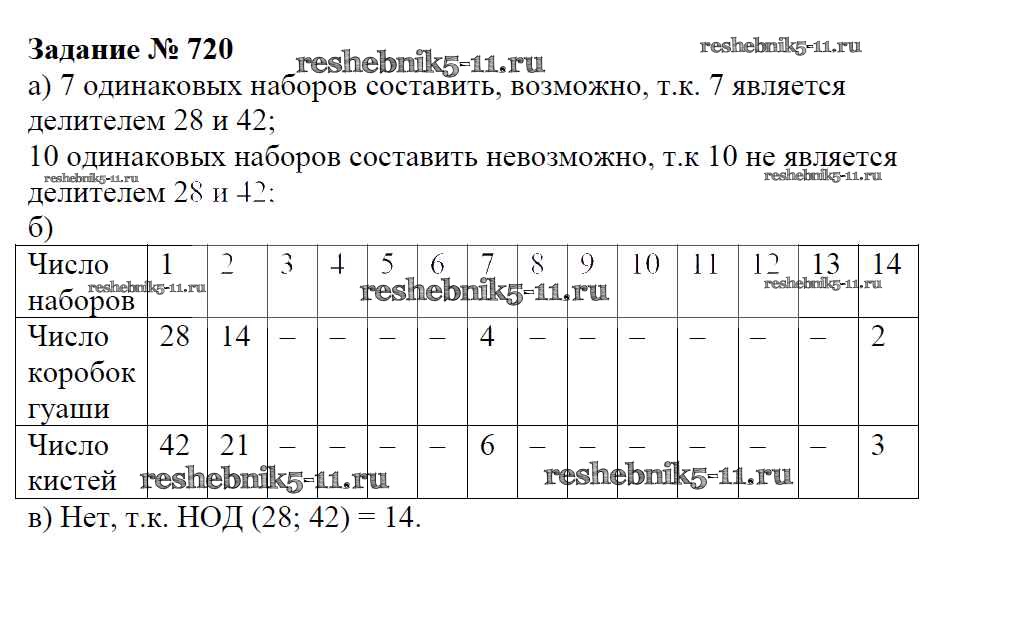 **Задание № 720** reshebnik5-11.ru reshebnik5-11.ru
а) 7 одинаковых наборов составить, возможно, т.к. 7 является делителем 28 и 42;
10 одинаковых наборов составить невозможно, т.к 10 не является делителем 28 и 42;
reshebnik5-11.ru reshebnik5-11.ru
б)

| Число наборов | 1 | 2 | 3 | 4 | 5 | 6 | 7 | 8 | 9 | 10 | 11 | 12 | 13 | 14 |
|---|---|---|---|---|---|---|---|---|---|---|---|---|---|---|
| Число коробок гуаши | 28 | 14 | – | – | – | – | 4 | – | – | – | – | – | – | 2 |
| Число кистей | 42 | 21 | – | – | – | – | 6 | – | – | – | – | – | – | 3 |

reshebnik5-11.ru reshebnik5-11.ru reshebnik5-11.ru reshebnik5-11.ru reshebnik5-11.ru
в) Нет, т.к. НОД (28; 42) = 14.